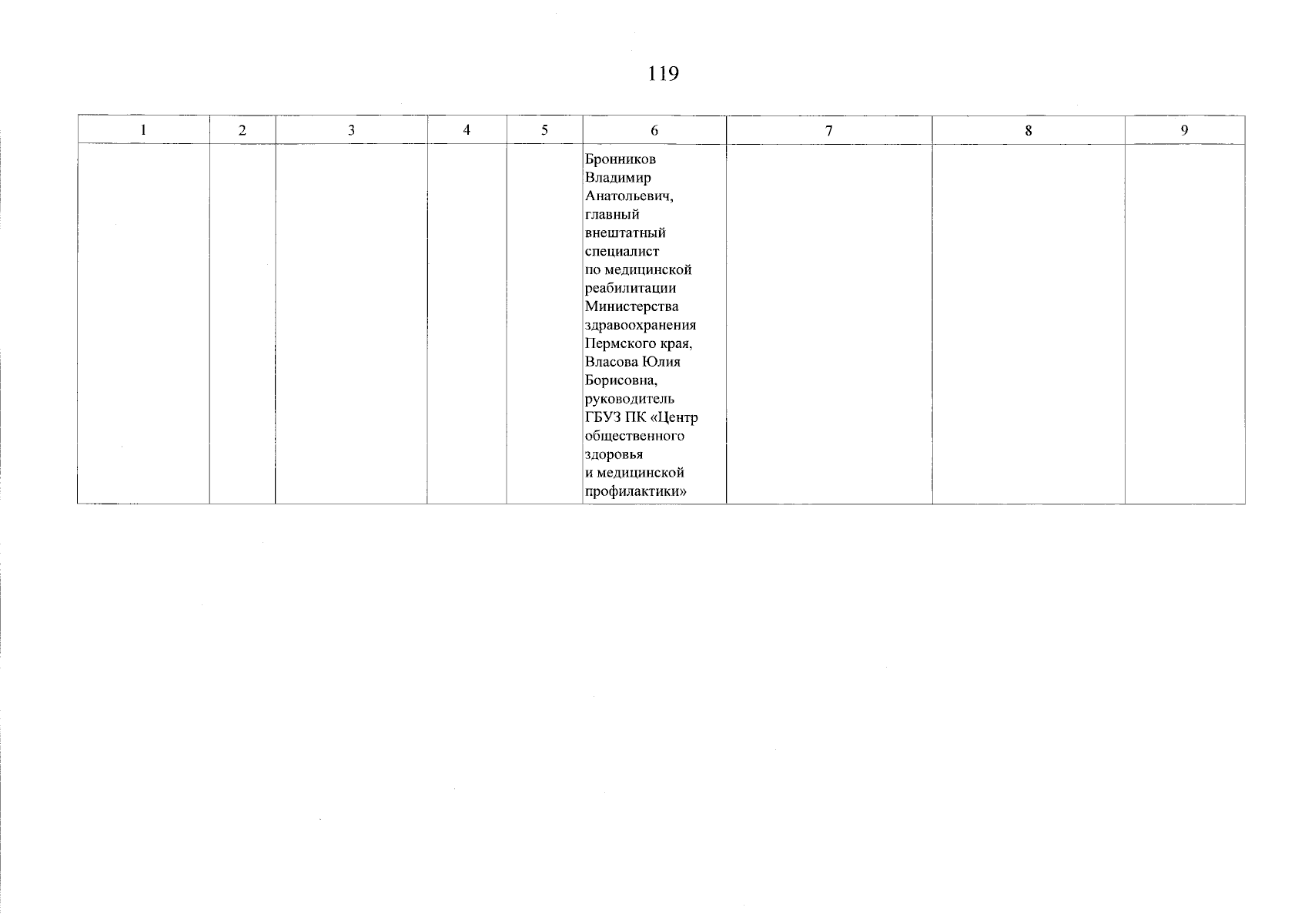 119

| 1 | 2 | 3 | 4 | 5 | 6 | 7 | 8 | 9 |
|---|---|---|---|---|---|---|---|---|
|  |  |  |  |  | Бронников Владимир Анатольевич, главный внештатный специалист по медицинской реабилитации Министерства здравоохранения Пермского края, Власова Юлия Борисовна, руководитель ГБУЗ ПК «Центр общественного здоровья и медицинской профилактики» |  |  |  |